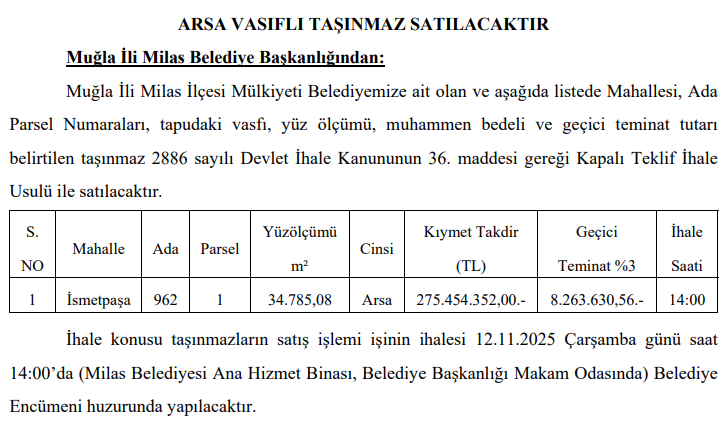 ARSA VASIFLI TAŞINMAZ SATILACAKTIR

Muğla İli Milas Belediye Başkanlığından:

Muğla İli Milas İlçesi Mülkiyeti Belediyemize ait olan ve aşağıda listede Mahallesi, Ada Parsel Numaraları, tapudaki vasfı, yüz ölçümü, muhammen bedeli ve geçici teminat tutarı belirtilen taşınmaz 2886 sayılı Devlet İhale Kanununun 36. maddesi gereği Kapalı Teklif İhale Usulü ile satılacaktır.

| S. NO | Mahalle | Ada | Parsel | Yüzölçümü $m^2$ | Cinsi | Kıymet Takdir (TL) | Geçici Teminat %3 | İhale Saati |
|---|---|---|---|---|---|---|---|---|
| 1 | İsmetpaşa | 962 | 1 | 34.785,08 | Arsa | 275.454.352,00.- | 8.263.630,56.- | 14:00 |

İhale konusu taşınmazların satış işlemi işinin ihalesi 12.11.2025 Çarşamba günü saat 14:00'da (Milas Belediyesi Ana Hizmet Binası, Belediye Başkanlığı Makam Odasında) Belediye Encümeni huzurunda yapılacaktır.